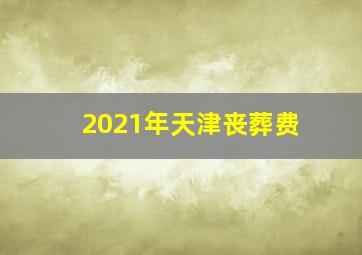 2021年天津丧葬费